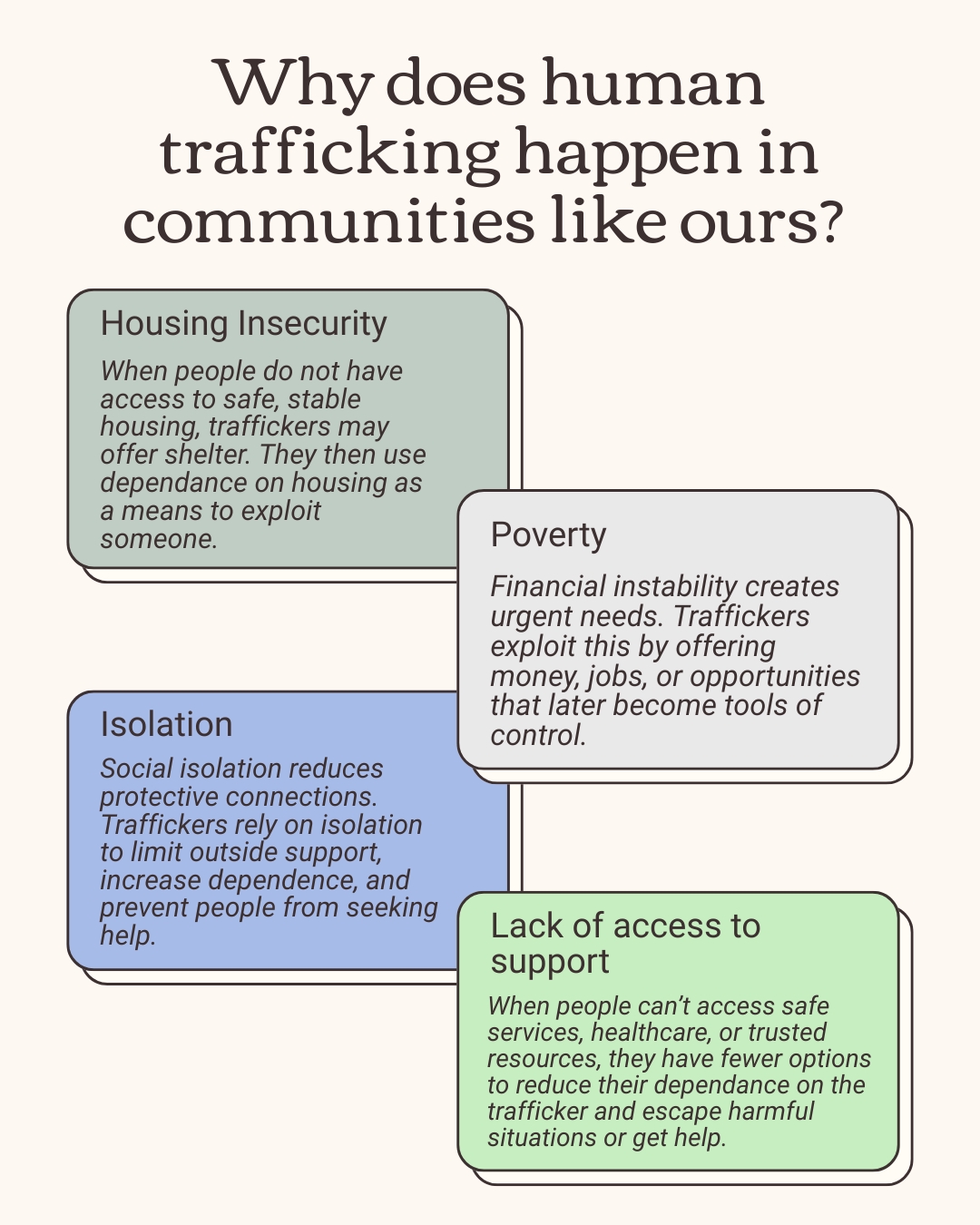 Why does human trafficking happen in communities like ours?

Housing Insecurity

When people do not have access to safe, stable housing, traffickers may offer shelter. They then use dependance on housing as a means to exploit someone.

Poverty

Financial instability creates urgent needs. Traffickers exploit this by offering money, jobs, or opportunities that later become tools of control.

Isolation

Social isolation reduces protective connections. Traffickers rely on isolation to limit outside support, increase dependence, and prevent people from seeking help.

Lack of access to support

When people can't access safe services, healthcare, or trusted resources, they have fewer options to reduce their dependance on the trafficker and escape harmful situations or get help.